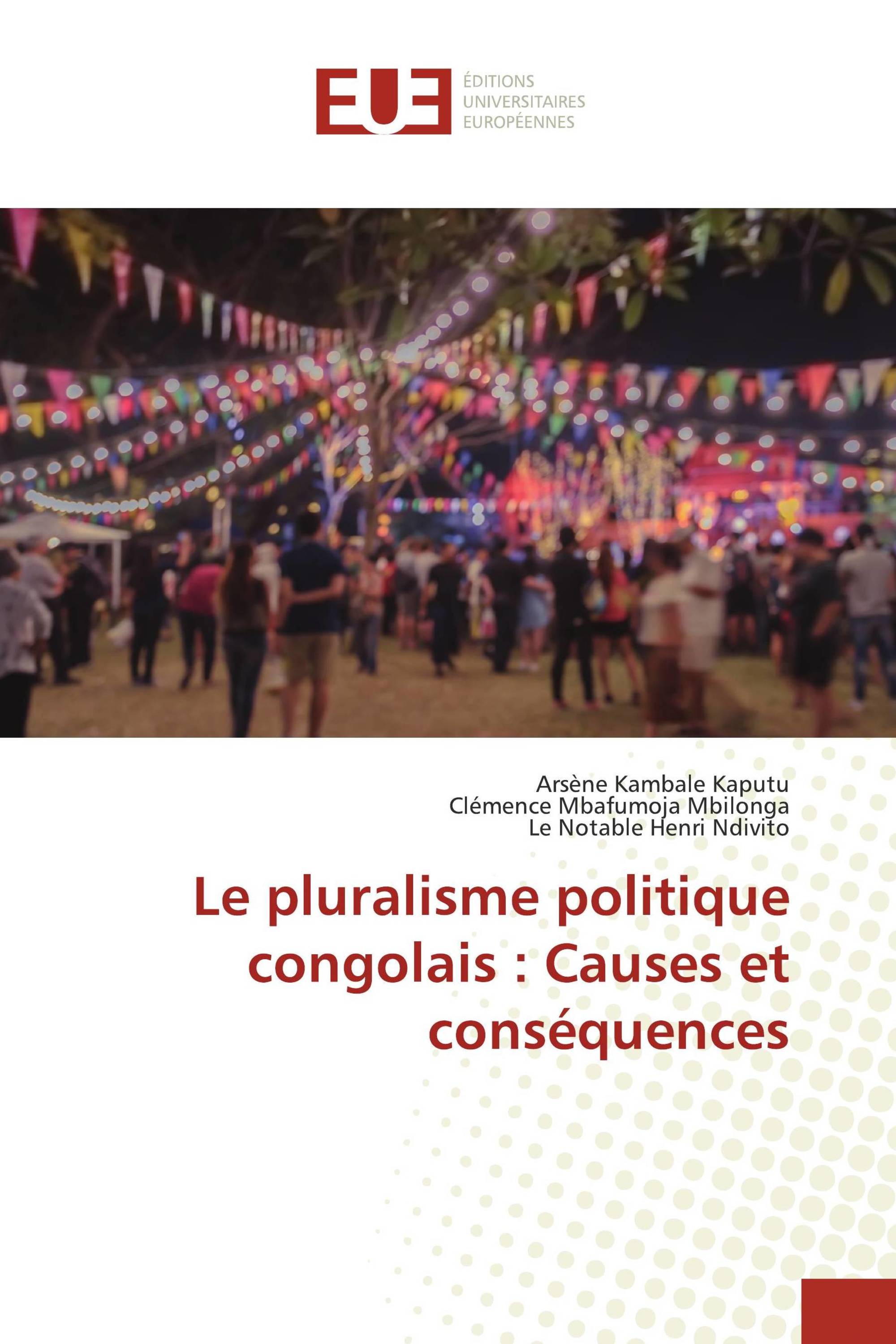 EUE
ÉDITIONS
UNIVERSITAIRES
EUROPÉENNES

Arsène Kambale Kaputu
Clémence Mbafumoja Mbilonga
Le Notable Henri Ndivito

Le pluralisme politique congolais : Causes et conséquences